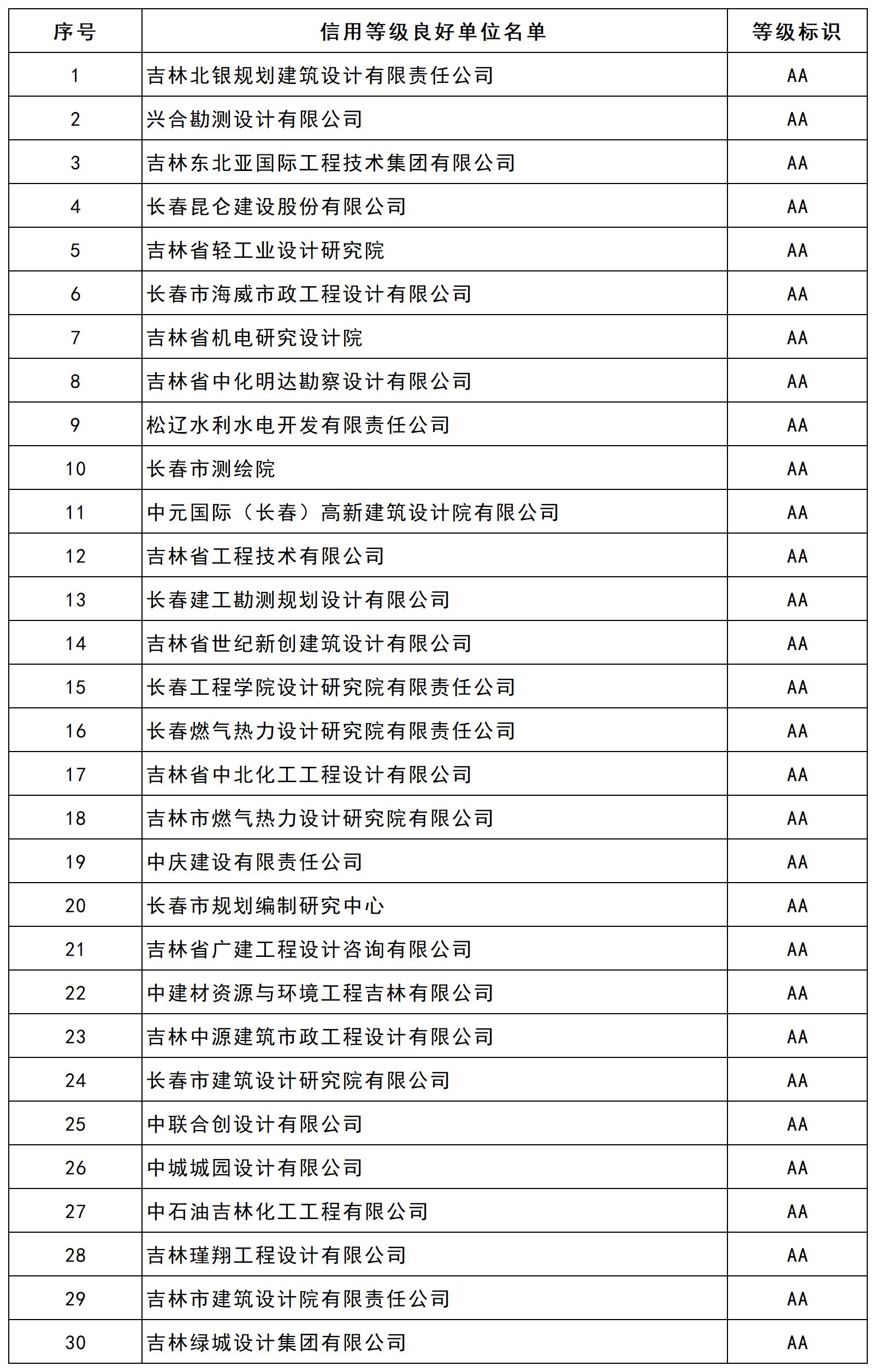 | 序号 | 信用等级良好单位名单 | 等级标识 |
|---|---|---|
| 1 | 吉林北银规划建筑设计有限责任公司 | AA |
| 2 | 兴合勘测设计有限公司 | AA |
| 3 | 吉林东北亚国际工程技术集团有限公司 | AA |
| 4 | 长春昆仑建设股份有限公司 | AA |
| 5 | 吉林省轻工业设计研究院 | AA |
| 6 | 长春市海威市政工程设计有限公司 | AA |
| 7 | 吉林省机电研究设计院 | AA |
| 8 | 吉林省中化明达勘察设计有限公司 | AA |
| 9 | 松辽水利水电开发有限责任公司 | AA |
| 10 | 长春市测绘院 | AA |
| 11 | 中元国际（长春）高新建筑设计院有限公司 | AA |
| 12 | 吉林省工程技术有限公司 | AA |
| 13 | 长春建工勘测规划设计有限公司 | AA |
| 14 | 吉林省世纪新创建筑设计有限公司 | AA |
| 15 | 长春工程学院设计研究院有限责任公司 | AA |
| 16 | 长春燃气热力设计研究院有限责任公司 | AA |
| 17 | 吉林省中北化工工程设计有限公司 | AA |
| 18 | 吉林市燃气热力设计研究院有限公司 | AA |
| 19 | 中庆建设有限责任公司 | AA |
| 20 | 长春市规划编制研究中心 | AA |
| 21 | 吉林省广建工程设计咨询有限公司 | AA |
| 22 | 中建材资源与环境工程吉林有限公司 | AA |
| 23 | 吉林中源建筑市政工程设计有限公司 | AA |
| 24 | 长春市建筑设计研究院有限公司 | AA |
| 25 | 中联合创设计有限公司 | AA |
| 26 | 中城城园设计有限公司 | AA |
| 27 | 中石油吉林化工工程有限公司 | AA |
| 28 | 吉林瑾翔工程设计有限公司 | AA |
| 29 | 吉林市建筑设计院有限责任公司 | AA |
| 30 | 吉林绿城设计集团有限公司 | AA |